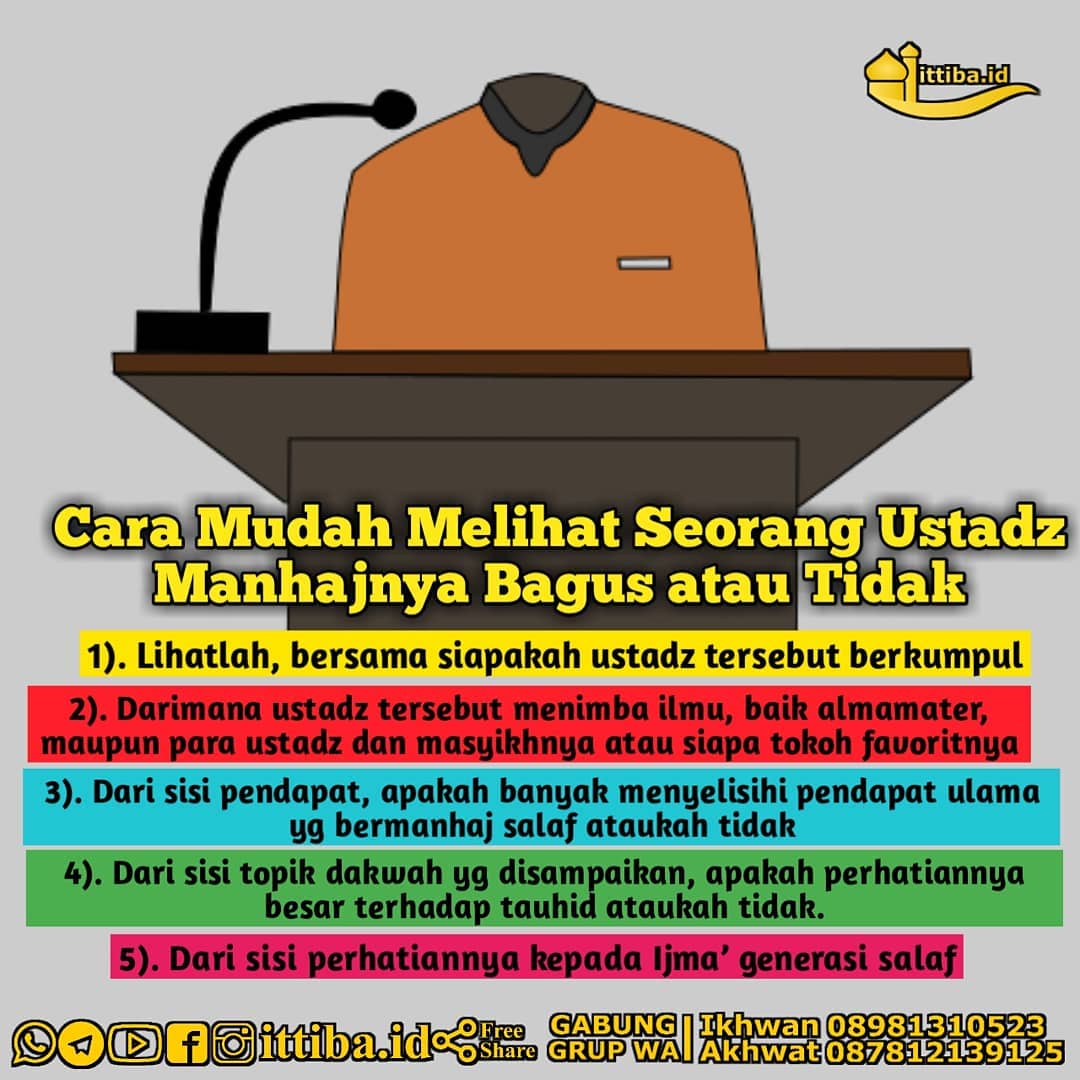 ittiba.id

Cara Mudah Melihat Seorang Ustadz Manhajnya Bagus atau Tidak

1). Lihatlah, bersama siapakah ustadz tersebut berkumpul

2). Darimana ustadz tersebut menimba ilmu, baik almamater, maupun para ustadz dan masyikhnya atau siapa tokoh favoritnya

3). Dari sisi pendapat, apakah banyak menyelisihi pendapat ulama yg bermanhaj salaf ataukah tidak

4). Dari sisi topik dakwah yg disampaikan, apakah perhatiannya besar terhadap tauhid ataukah tidak.

5). Dari sisi perhatiannya kepada Ijma' generasi salaf

ittiba.id Free Share GABUNG GRUP WA Ikhwan 08981310523 Akhwat 087812139125